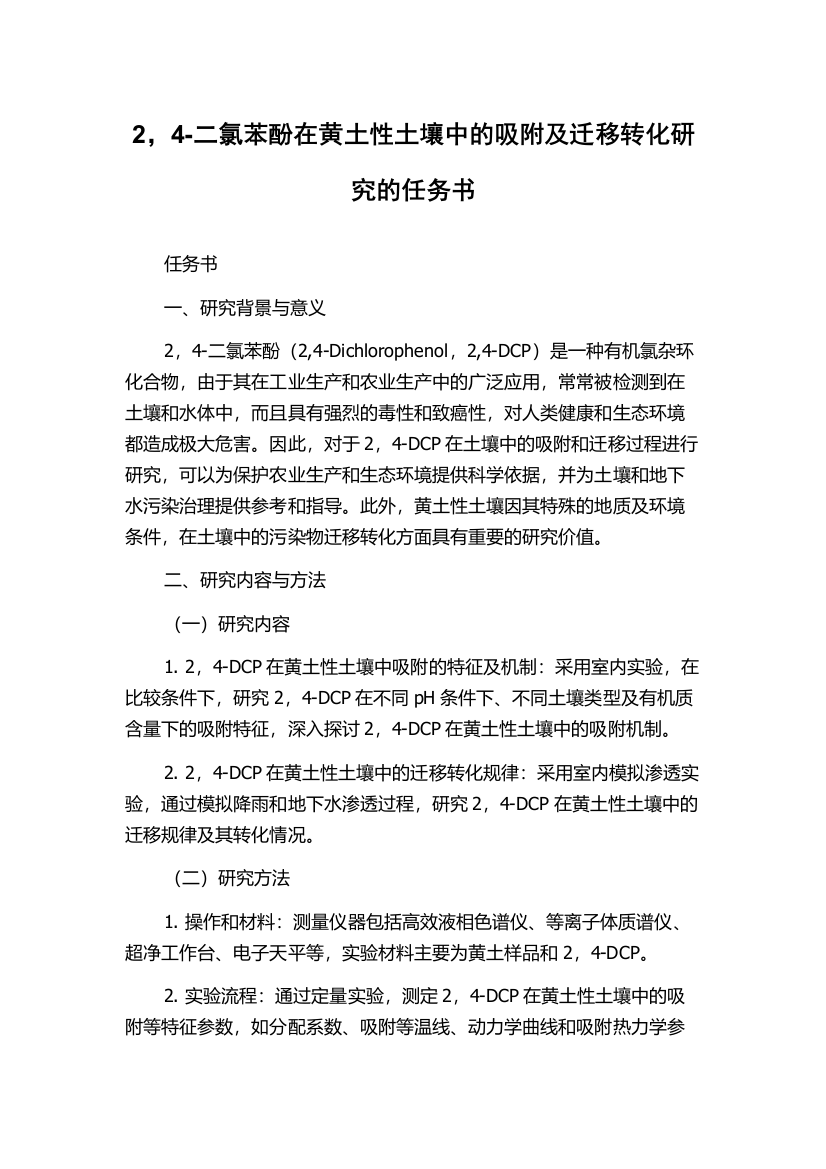 2，4-二氯苯酚在黄土性土壤中的吸附及迁移转化研究的任务书

任务书

一、研究背景与意义

2，4-二氯苯酚（2,4-Dichlorophenol，2,4-DCP）是一种有机氯杂环化合物，由于其在工业生产和农业生产中的广泛应用，常常被检测到在土壤和水体中，而且具有强烈的毒性和致癌性，对人类健康和生态环境都造成极大危害。因此，对于 2，4-DCP 在土壤中的吸附和迁移过程进行研究，可以为保护农业生产和生态环境提供科学依据，并为土壤和地下水污染治理提供参考和指导。此外，黄土性土壤因其特殊的地质及环境条件，在土壤中的污染物迁移转化方面具有重要的研究价值。

二、研究内容与方法

（一）研究内容

1. 2，4-DCP 在黄土性土壤中吸附的特征及机制：采用室内实验，在比较条件下，研究 2，4-DCP 在不同 pH 条件下、不同土壤类型及有机质含量下的吸附特征，深入探讨 2，4-DCP 在黄土性土壤中的吸附机制。

2. 2，4-DCP 在黄土性土壤中的迁移转化规律：采用室内模拟渗透实验，通过模拟降雨和地下水渗透过程，研究 2，4-DCP 在黄土性土壤中的迁移规律及其转化情况。

（二）研究方法

1. 操作和材料：测量仪器包括高效液相色谱仪、等离子体质谱仪、超净工作台、电子天平等，实验材料主要为黄土样品和 2，4-DCP。

2. 实验流程：通过定量实验，测定 2，4-DCP 在黄土性土壤中的吸附等特征参数，如分配系数、吸附等温线、动力学曲线和吸附热力学参